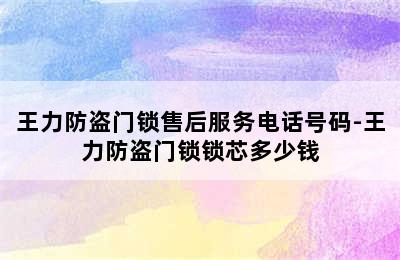 王力防盗门锁售后服务电话号码-王力防盗门锁锁芯多少钱